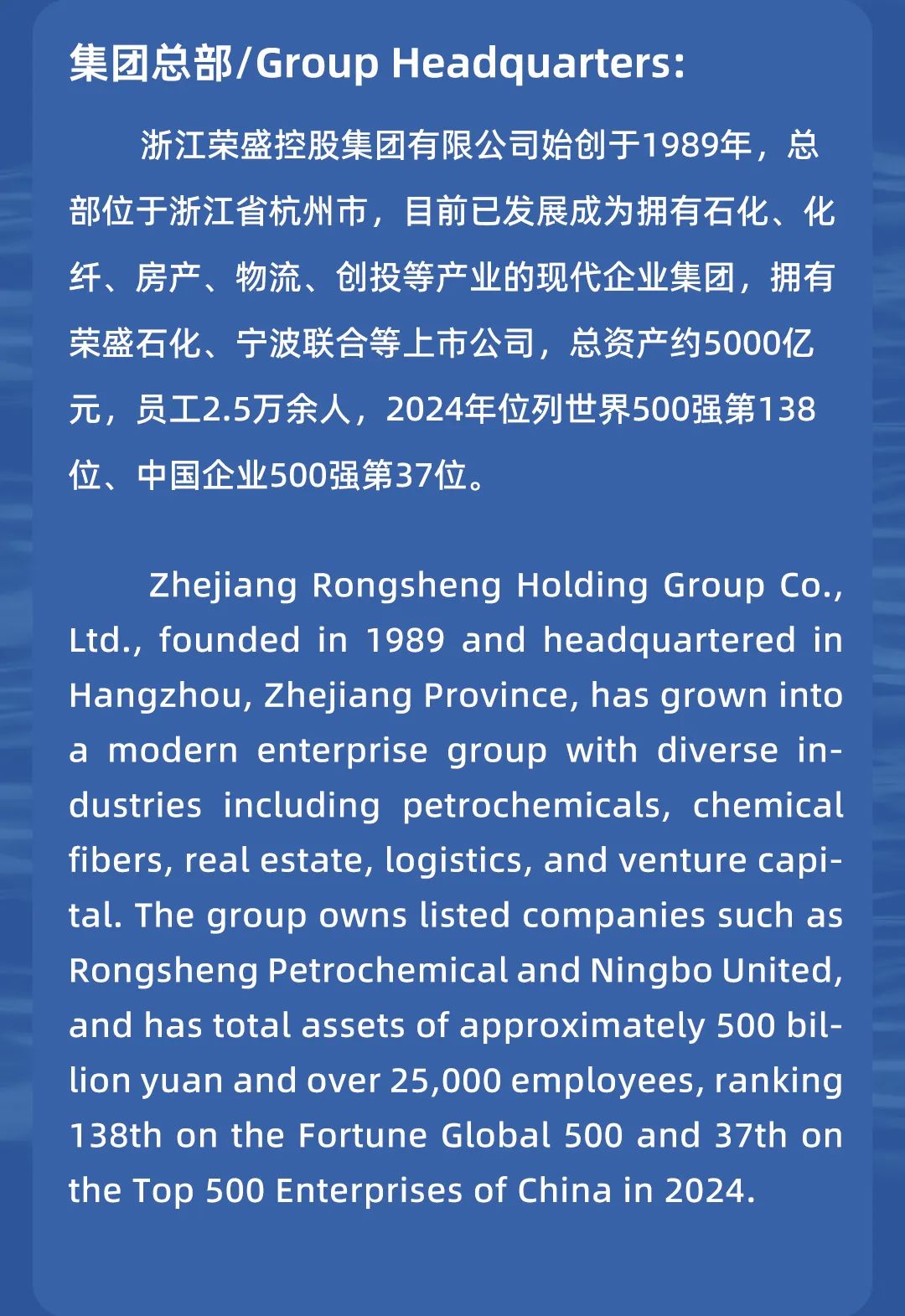 集团总部/Group Headquarters:

浙江荣盛控股集团有限公司始创于1989年，总部位于浙江省杭州市，目前已发展成为拥有石化、化纤、房产、物流、创投等产业的现代企业集团，拥有荣盛石化、宁波联合等上市公司，总资产约5000亿元，员工2.5万余人，2024年位列世界500强第138位、中国企业500强第37位。

Zhejiang Rongsheng Holding Group Co., Ltd., founded in 1989 and headquartered in Hangzhou, Zhejiang Province, has grown into a modern enterprise group with diverse industries including petrochemicals, chemical fibers, real estate, logistics, and venture capital. The group owns listed companies such as Rongsheng Petrochemical and Ningbo United, and has total assets of approximately 500 billion yuan and over 25,000 employees, ranking 138th on the Fortune Global 500 and 37th on the Top 500 Enterprises of China in 2024.